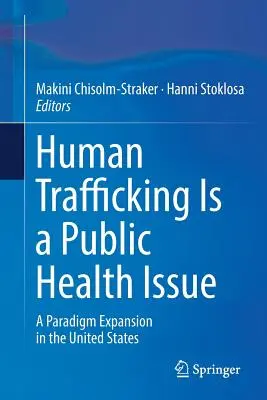 Makini Chisolm-Straker · Hanni Stoklosa
Editors

Human Trafficking Is a Public Health Issue

A Paradigm Expansion in the United States

Springer